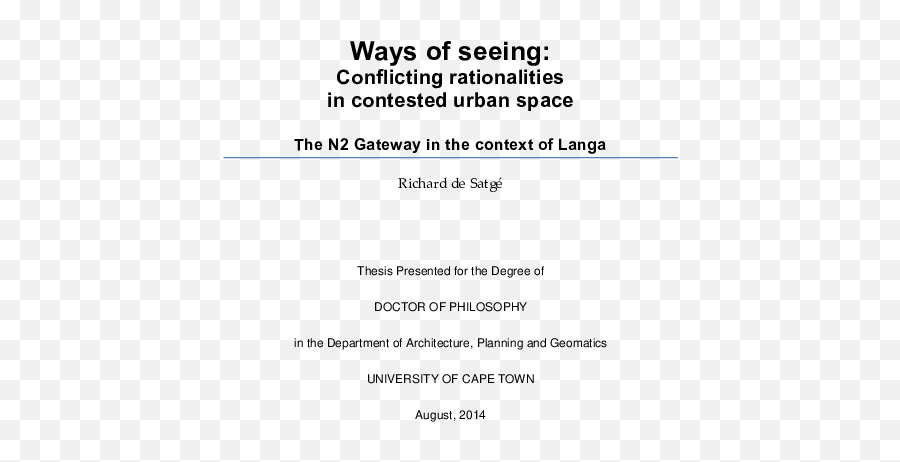 Ways of seeing:
Conflicting rationalities
in contested urban space

The N2 Gateway in the context of Langa

Richard de Satgé

Thesis Presented for the Degree of

DOCTOR OF PHILOSOPHY

in the Department of Architecture, Planning and Geomatics

UNIVERSITY OF CAPE TOWN

August, 2014